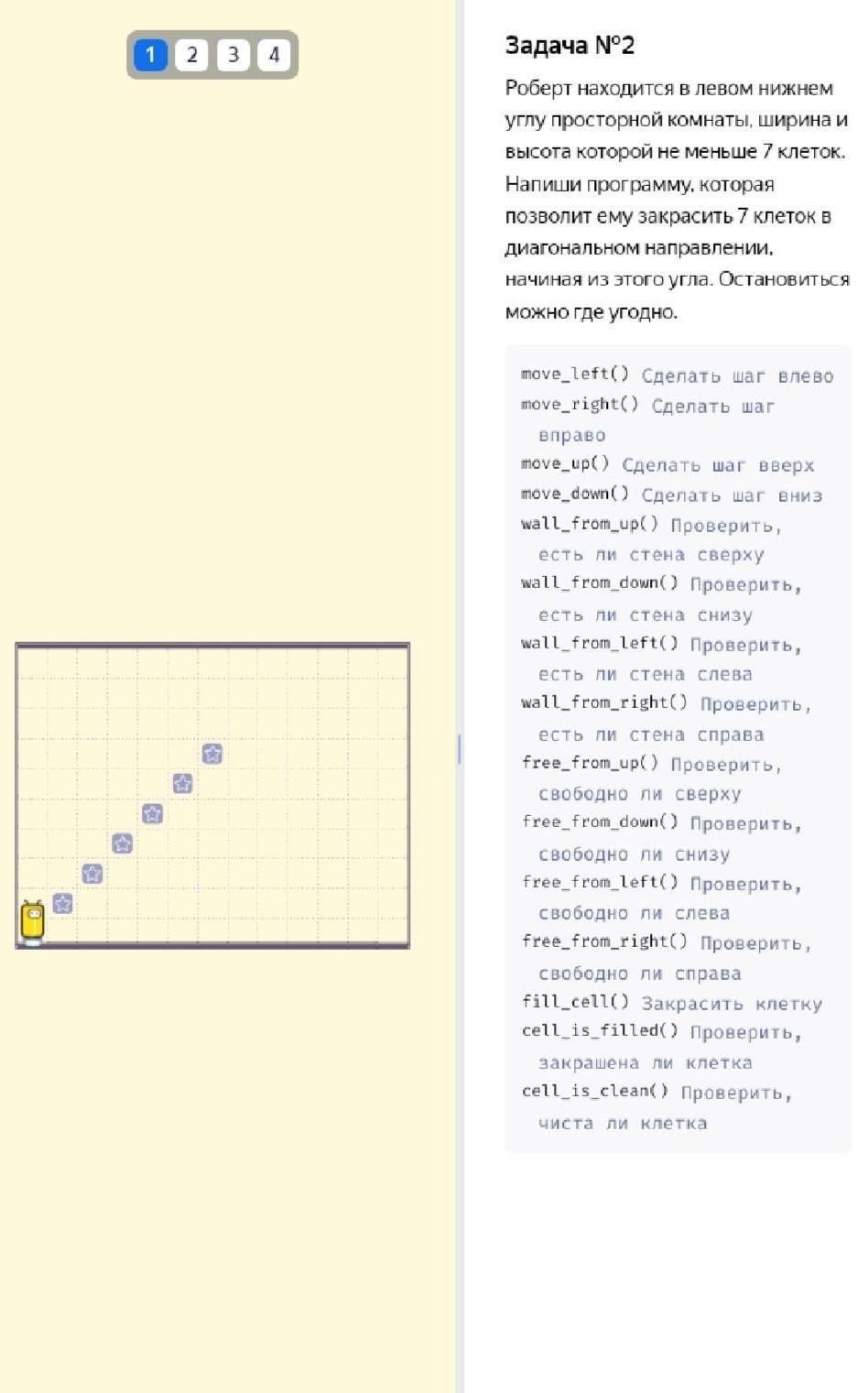 1 2 3 4

Задача №2

Роберт находится в левом нижнем углу просторной комнаты, ширина и высота которой не меньше 7 клеток. Напиши программу, которая позволит ему закрасить 7 клеток в диагональном направлении, начиная из этого угла. Остановиться можно где угодно.

move_left() Сделать шаг влево
move_right() Сделать шаг вправо
move_up() Сделать шаг вверх
move_down() Сделать шаг вниз
wall_from_up() Проверить, есть ли стена сверху
wall_from_down() Проверить, есть ли стена снизу
wall_from_left() Проверить, есть ли стена слева
wall_from_right() Проверить, есть ли стена справа
free_from_up() Проверить, свободно ли сверху
free_from_down() Проверить, свободно ли снизу
free_from_left() Проверить, свободно ли слева
free_from_right() Проверить, свободно ли справа
fill_cell() Закрасить клетку
cell_is_filled() Проверить, закрашена ли клетка
cell_is_clean() Проверить, чиста ли клетка